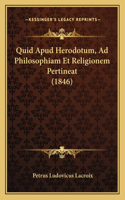 KESSINGER'S LEGACY REPRINTS

Quid Apud Herodotum, Ad Philosophiam Et Religionem Pertineat (1846)

Petrus Ludovicus Lacroix